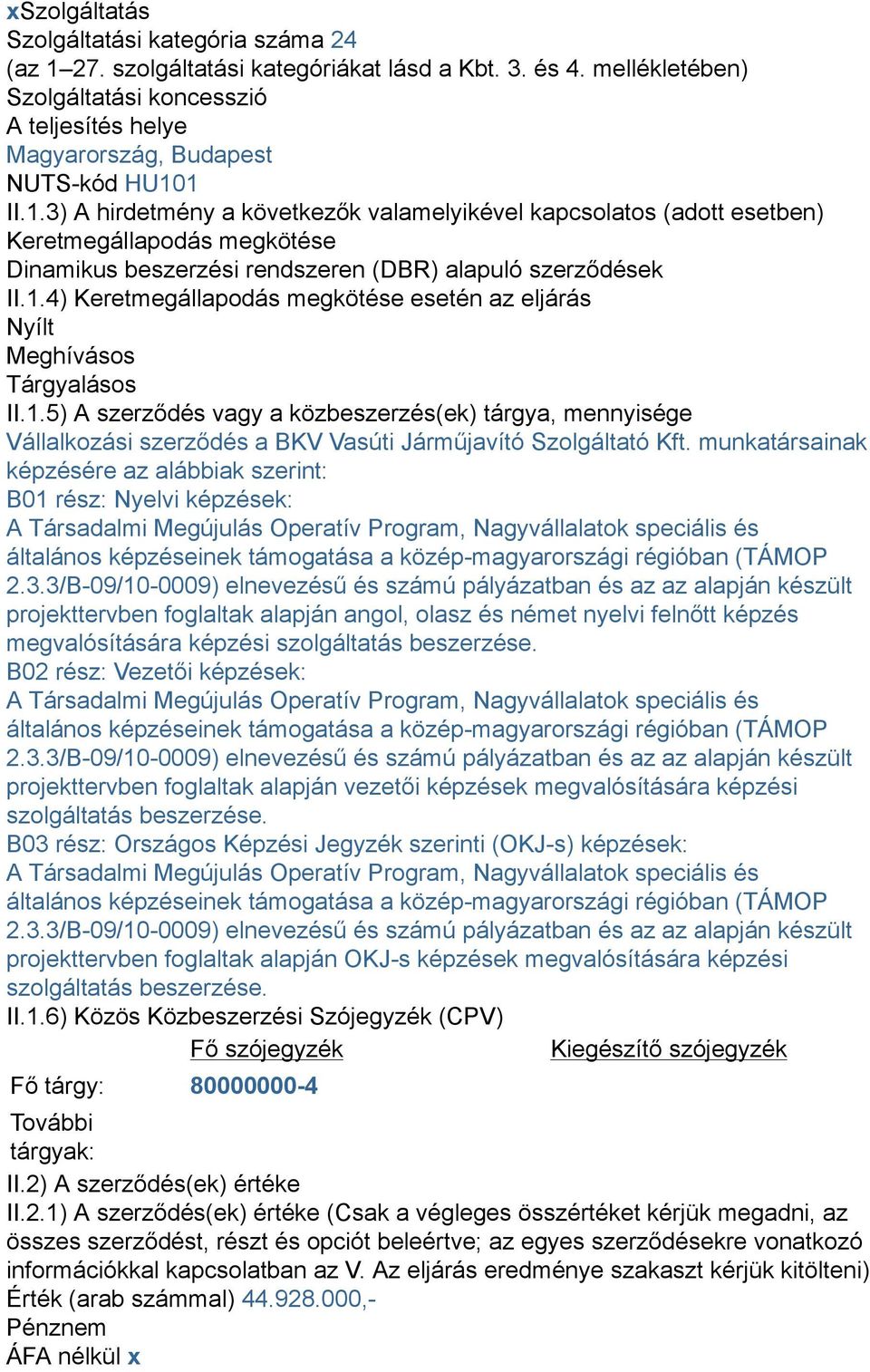 xSzolgáltatás
Szolgáltatási kategória száma 24
(az 1–27. szolgáltatási kategóriákat lásd a Kbt. 3. és 4. mellékletében)
Szolgáltatási koncesszió
A teljesítés helye
Magyarország, Budapest
NUTS-kód HU101
II.1.3) A hirdetmény a következők valamelyikével kapcsolatos (adott esetben)
Keretmegállapodás megkötése
Dinamikus beszerzési rendszeren (DBR) alapuló szerződések
II.1.4) Keretmegállapodás megkötése esetén az eljárás
Nyílt
Meghívásos
Tárgyalásos
II.1.5) A szerződés vagy a közbeszerzés(ek) tárgya, mennyisége
Vállalkozási szerződés a BKV Vasúti Járműjavító Szolgáltató Kft. munkatársainak képzésére az alábbiak szerint:
B01 rész: Nyelvi képzések:
A Társadalmi Megújulás Operatív Program, Nagyvállalatok speciális és általános képzéseinek támogatása a közép-magyarországi régióban (TÁMOP 2.3.3/B-09/10-0009) elnevezésű és számú pályázatban és az az alapján készült projekttervben foglaltak alapján angol, olasz és német nyelvi felnőtt képzés megvalósítására képzési szolgáltatás beszerzése.
B02 rész: Vezetői képzések:
A Társadalmi Megújulás Operatív Program, Nagyvállalatok speciális és általános képzéseinek támogatása a közép-magyarországi régióban (TÁMOP 2.3.3/B-09/10-0009) elnevezésű és számú pályázatban és az az alapján készült projekttervben foglaltak alapján vezetői képzések megvalósítására képzési szolgáltatás beszerzése.
B03 rész: Országos Képzési Jegyzék szerinti (OKJ-s) képzések:
A Társadalmi Megújulás Operatív Program, Nagyvállalatok speciális és általános képzéseinek támogatása a közép-magyarországi régióban (TÁMOP 2.3.3/B-09/10-0009) elnevezésű és számú pályázatban és az az alapján készült projekttervben foglaltak alapján OKJ-s képzések megvalósítására képzési szolgáltatás beszerzése.
II.1.6) Közös Közbeszerzési Szójegyzék (CPV)

| | Fő szójegyzék | Kiegészítő szójegyzék |
|---|---|---|
| Fő tárgy: | 80000000-4 | |
| További tárgyak: | | |

II.2) A szerződés(ek) értéke
II.2.1) A szerződés(ek) értéke (Csak a végleges összértéket kérjük megadni, az összes szerződést, részt és opciót beleértve; az egyes szerződésekre vonatkozó információkkal kapcsolatban az V. Az eljárás eredménye szakaszt kérjük kitölteni)
Érték (arab számmal) 44.928.000,-
Pénznem
ÁFA nélkül x